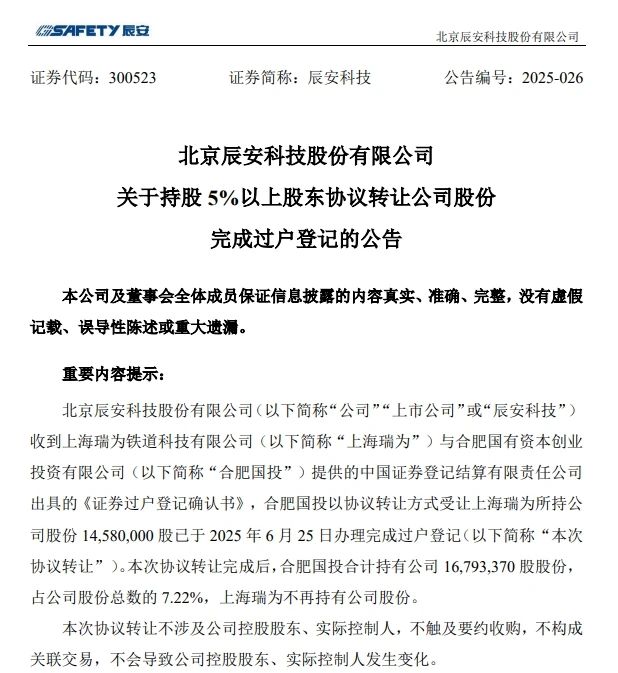 SAFETY 辰安

北京辰安科技股份有限公司

证券代码：300523　　证券简称：辰安科技　　公告编号：2025-026

北京辰安科技股份有限公司
关于持股 5%以上股东协议转让公司股份
完成过户登记的公告

本公司及董事会全体成员保证信息披露的内容真实、准确、完整，没有虚假记载、误导性陈述或重大遗漏。

重要内容提示：

北京辰安科技股份有限公司（以下简称“公司”“上市公司”或“辰安科技”）收到上海瑞为铁道科技有限公司（以下简称“上海瑞为”）与合肥国有资本创业投资有限公司（以下简称“合肥国投”）提供的中国证券登记结算有限责任公司出具的《证券过户登记确认书》，合肥国投以协议转让方式受让上海瑞为所持公司股份 14,580,000 股已于 2025 年 6 月 25 日办理完成过户登记（以下简称“本次协议转让”）。本次协议转让完成后，合肥国投合计持有公司 16,793,370 股股份，占公司股份总数的 7.22%，上海瑞为不再持有公司股份。

本次协议转让不涉及公司控股股东、实际控制人，不触及要约收购，不构成关联交易，不会导致公司控股股东、实际控制人发生变化。